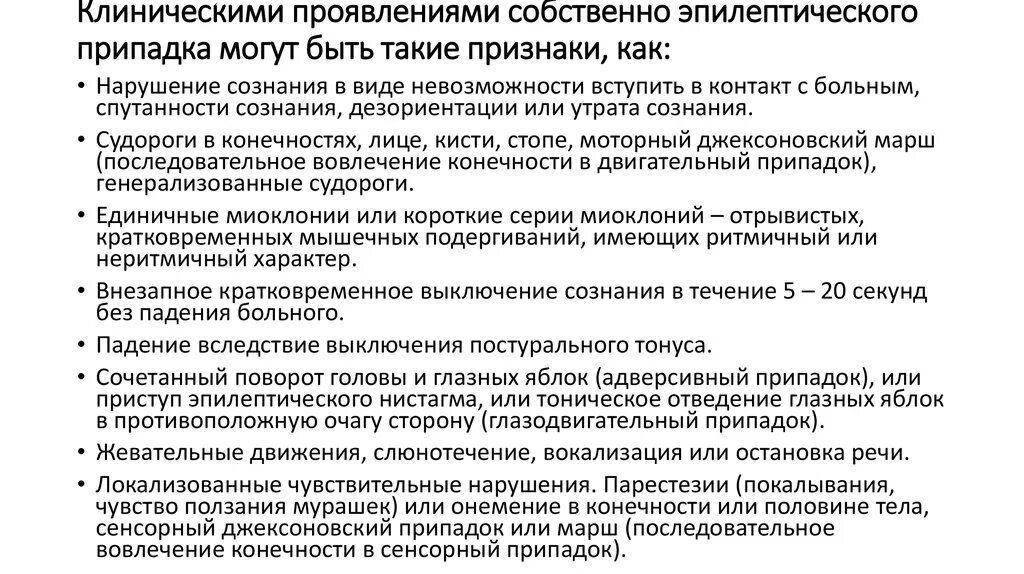 Клиническими проявлениями собственно эпилептического припадка могут быть такие признаки, как:

• Нарушение сознания в виде невозможности вступить в контакт с больным, спутанности сознания, дезориентации или утрата сознания.
• Судороги в конечностях, лице, кисти, стопе, моторный джексоновский марш (последовательное вовлечение конечности в двигательный припадок), генерализованные судороги.
• Единичные миоклонии или короткие серии миоклоний – отрывистых, кратковременных мышечных подергиваний, имеющих ритмичный или неритмичный характер.
• Внезапное кратковременное выключение сознания в течение 5 – 20 секунд без падения больного.
• Падение вследствие выключения постурального тонуса.
• Сочетанный поворот головы и глазных яблок (адверсивный припадок), или приступ эпилептического нистагма, или тоническое отведение глазных яблок в противоположную очагу сторону (глазодвигательный припадок).
• Жевательные движения, слюнотечение, вокализация или остановка речи.
• Локализованные чувствительные нарушения. Парестезии (покалывания, чувство ползания мурашек) или онемение в конечности или половине тела, сенсорный джексоновский припадок или марш (последовательное вовлечение конечности в сенсорный припадок).